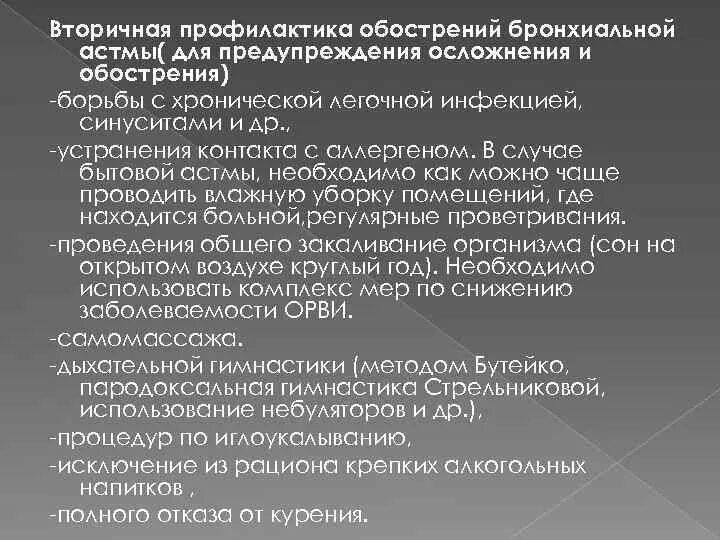 Вторичная профилактика обострений бронхиальной астмы( для предупреждения осложнения и обострения)

-борьбы с хронической легочной инфекцией, синуситами и др.,

-устранения контакта с аллергеном. В случае бытовой астмы, необходимо как можно чаще проводить влажную уборку помещений, где находится больной,регулярные проветривания.

-проведения общего закаливание организма (сон на открытом воздухе круглый год). Необходимо использовать комплекс мер по снижению заболеваемости ОРВИ.

-самомассажа.

-дыхательной гимнастики (методом Бутейко, пародоксальная гимнастика Стрельниковой, использование небуляторов и др.),

-процедур по иглоукалыванию,

-исключение из рациона крепких алкогольных напитков ,

-полного отказа от курения.